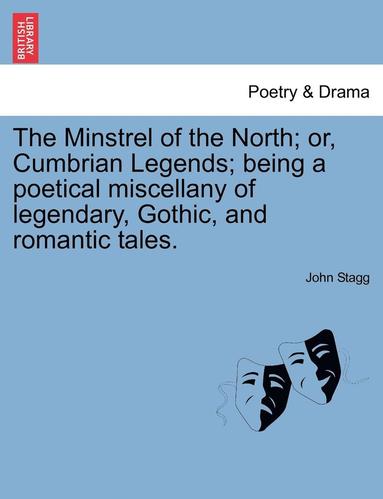 BRITISH LIBRARY

Poetry & Drama

The Minstrel of the North; or, Cumbrian Legends; being a poetical miscellany of legendary, Gothic, and romantic tales.

John Stagg